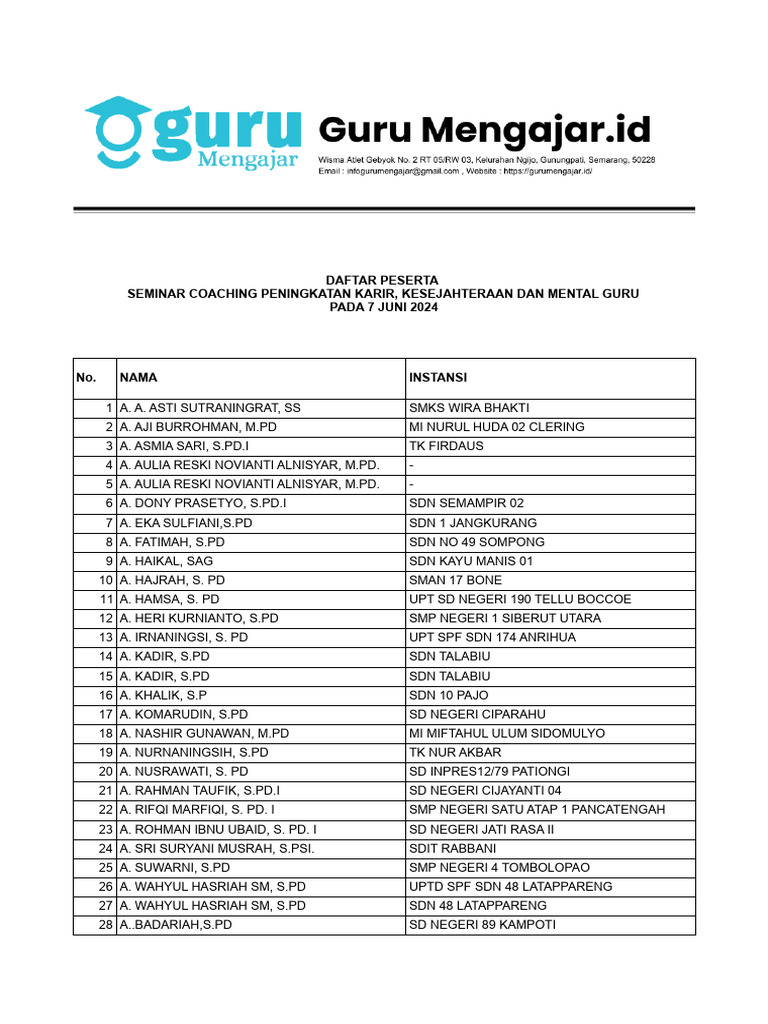 guru Mengajar

Guru Mengajar.id

Wisma Atlet Gebyok No. 2 RT 05/RW 03, Kelurahan Ngijo, Gunungpati, Semarang, 50228
Email : infogurumengajar@gmail.com , Website : https://gurumengajar.id/

DAFTAR PESERTA
SEMINAR COACHING PENINGKATAN KARIR, KESEJAHTERAAN DAN MENTAL GURU
PADA 7 JUNI 2024

| No. | NAMA | INSTANSI |
|---|---|---|
| 1 | A. A. ASTI SUTRANINGRAT, SS | SMKS WIRA BHAKTI |
| 2 | A. AJI BURROHMAN, M.PD | MI NURUL HUDA 02 CLERING |
| 3 | A. ASMIA SARI, S.PD.I | TK FIRDAUS |
| 4 | A. AULIA RESKI NOVIANTI ALNISYAR, M.PD. | - |
| 5 | A. AULIA RESKI NOVIANTI ALNISYAR, M.PD. | - |
| 6 | A. DONY PRASETYO, S.PD.I | SDN SEMAMPIR 02 |
| 7 | A. EKA SULFIANI,S.PD | SDN 1 JANGKURANG |
| 8 | A. FATIMAH, S.PD | SDN NO 49 SOMPONG |
| 9 | A. HAIKAL, SAG | SDN KAYU MANIS 01 |
| 10 | A. HAJRAH, S. PD | SMAN 17 BONE |
| 11 | A. HAMSA, S. PD | UPT SD NEGERI 190 TELLU BOCCOE |
| 12 | A. HERI KURNIANTO, S.PD | SMP NEGERI 1 SIBERUT UTARA |
| 13 | A. IRNANINGSI, S. PD | UPT SPF SDN 174 ANRIHUA |
| 14 | A. KADIR, S.PD | SDN TALABIU |
| 15 | A. KADIR, S.PD | SDN TALABIU |
| 16 | A. KHALIK, S.P | SDN 10 PAJO |
| 17 | A. KOMARUDIN, S.PD | SD NEGERI CIPARAHU |
| 18 | A. NASHIR GUNAWAN, M.PD | MI MIFTAHUL ULUM SIDOMULYO |
| 19 | A. NURNANINGSIH, S.PD | TK NUR AKBAR |
| 20 | A. NUSRAWATI, S. PD | SD INPRES12/79 PATIONGI |
| 21 | A. RAHMAN TAUFIK, S.PD.I | SD NEGERI CIJAYANTI 04 |
| 22 | A. RIFQI MARFIQI, S. PD. I | SMP NEGERI SATU ATAP 1 PANCATENGAH |
| 23 | A. ROHMAN IBNU UBAID, S. PD. I | SD NEGERI JATI RASA II |
| 24 | A. SRI SURYANI MUSRAH, S.PSI. | SDIT RABBANI |
| 25 | A. SUWARNI, S.PD | SMP NEGERI 4 TOMBOLOPAO |
| 26 | A. WAHYUL HASRIAH SM, S.PD | UPTD SPF SDN 48 LATAPPARENG |
| 27 | A. WAHYUL HASRIAH SM, S.PD | SDN 48 LATAPPARENG |
| 28 | A..BADARIAH,S.PD | SD NEGERI 89 KAMPOTI |